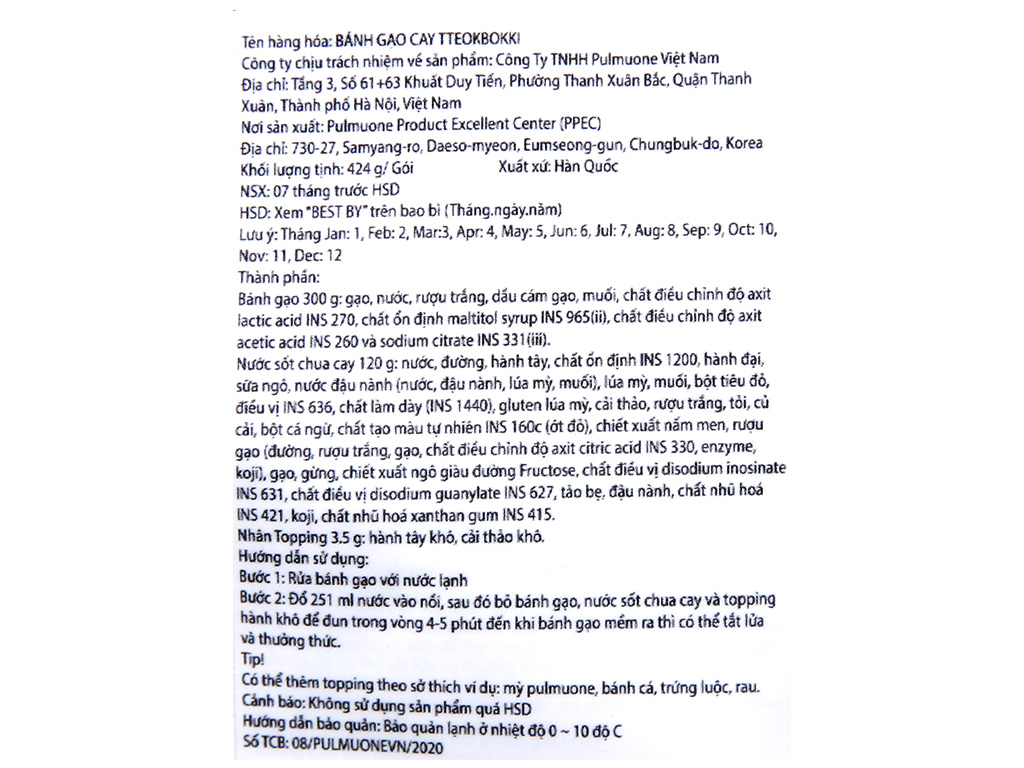 Tên hàng hóa: BÁNH GẠO CAY TTEOKBOKKI
Công ty chịu trách nhiệm về sản phẩm: Công Ty TNHH Pulmuone Việt Nam
Địa chỉ: Tầng 3, Số 61+63 Khuất Duy Tiến, Phường Thanh Xuân Bắc, Quận Thanh Xuân, Thành phố Hà Nội, Việt Nam
Nơi sản xuất: Pulmuone Product Excellent Center (PPEC)
Địa chỉ: 730-27, Samyang-ro, Daeso-myeon, Eumseong-gun, Chungbuk-do, Korea
Khối lượng tịnh: 424 g/ Gói Xuất xứ: Hàn Quốc
NSX: 07 tháng trước HSD
HSD: Xem "BEST BY" trên bao bì (Tháng.ngày.năm)
Lưu ý: Tháng Jan: 1, Feb: 2, Mar:3, Apr: 4, May: 5, Jun: 6, Jul: 7, Aug: 8, Sep: 9, Oct: 10, Nov: 11, Dec: 12
Thành phần:
Bánh gạo 300 g: gạo, nước, rượu trắng, dầu cám gạo, muối, chất điều chỉnh độ axit lactic acid INS 270, chất ổn định maltitol syrup INS 965(ii), chất điều chỉnh độ axit acetic acid INS 260 và sodium citrate INS 331(iii).
Nước sốt chua cay 120 g: nước, đường, hành tây, chất ổn định INS 1200, hành đại, sữa ngô, nước đậu nành (nước, đậu nành, lúa mỳ, muối), lúa mỳ, muối, bột tiêu đỏ, điều vị INS 636, chất làm dày (INS 1440), gluten lúa mỳ, cải thảo, rượu trắng, tỏi, củ cải, bột cá ngừ, chất tạo màu tự nhiên INS 160c (ớt đỏ), chiết xuất nấm men, rượu gạo (đường, rượu trắng, gạo, chất điều chỉnh độ axit citric acid INS 330, enzyme, koji), gạo, gừng, chiết xuất ngô giàu đường Fructose, chất điều vị disodium inosinate INS 631, chất điều vị disodium guanylate INS 627, tảo bẹ, đậu nành, chất nhũ hoá INS 421, koji, chất nhũ hoá xanthan gum INS 415.
Nhân Topping 3.5 g: hành tây khô, cải thảo khô.
Hướng dẫn sử dụng:
Bước 1: Rửa bánh gạo với nước lạnh
Bước 2: Đổ 251 ml nước vào nồi, sau đó bỏ bánh gạo, nước sốt chua cay và topping hành khô để đun trong vòng 4-5 phút đến khi bánh gạo mềm ra thì có thể tắt lửa và thưởng thức.
Tip!
Có thể thêm topping theo sở thích ví dụ: mỳ pulmuone, bánh cá, trứng luộc, rau.
Cảnh báo: Không sử dụng sản phẩm quá HSD
Hướng dẫn bảo quản: Bảo quản lạnh ở nhiệt độ 0 ~ 10 độ C
Số TCB: 08/PULMUONEVN/2020